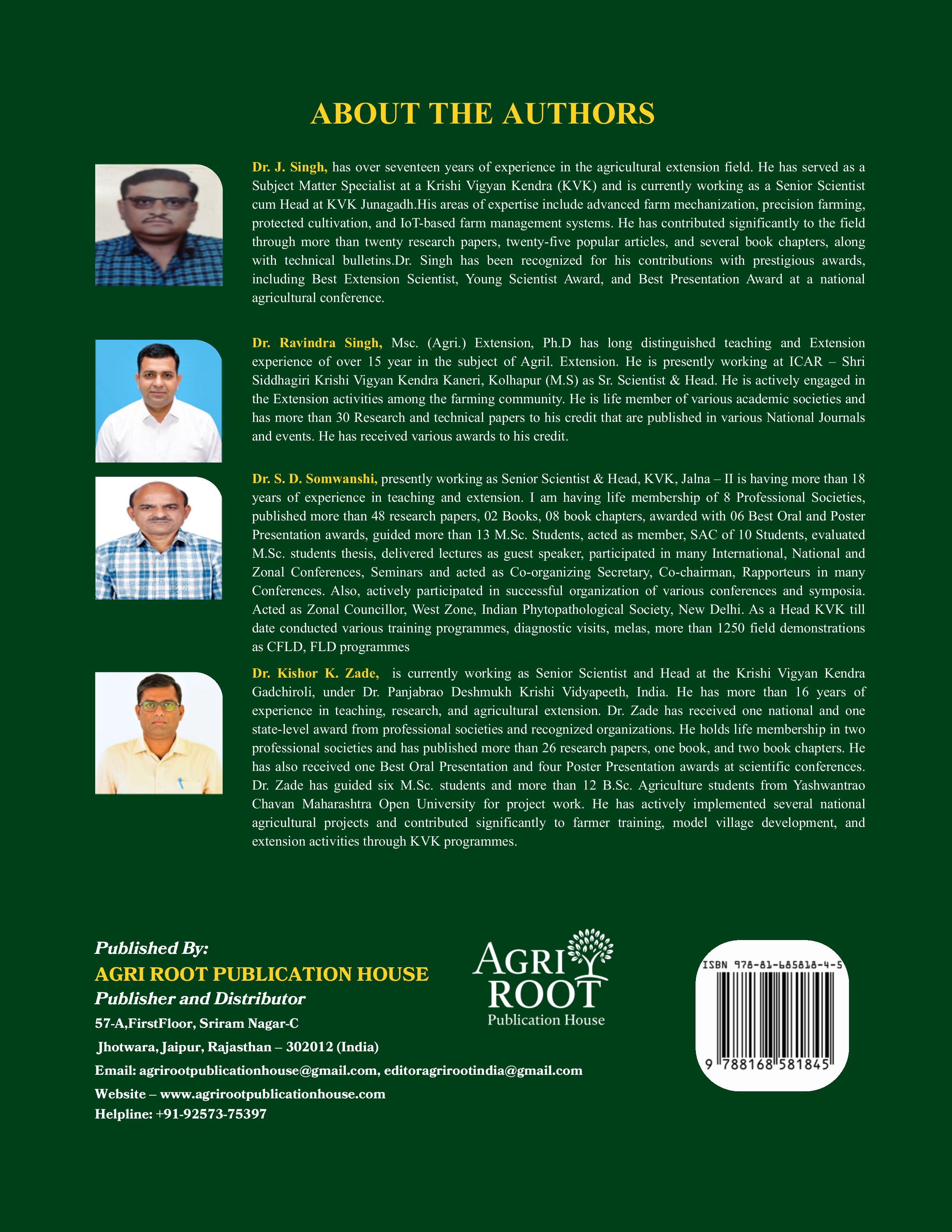 ABOUT THE AUTHORS

Dr. J. Singh, has over seventeen years of experience in the agricultural extension field. He has served as a Subject Matter Specialist at a Krishi Vigyan Kendra (KVK) and is currently working as a Senior Scientist cum Head at KVK Junagadh.His areas of expertise include advanced farm mechanization, precision farming, protected cultivation, and IoT-based farm management systems. He has contributed significantly to the field through more than twenty research papers, twenty-five popular articles, and several book chapters, along with technical bulletins.Dr. Singh has been recognized for his contributions with prestigious awards, including Best Extension Scientist, Young Scientist Award, and Best Presentation Award at a national agricultural conference.

Dr. Ravindra Singh, Msc. (Agri.) Extension, Ph.D has long distinguished teaching and Extension experience of over 15 year in the subject of Agril. Extension. He is presently working at ICAR – Shri Siddhagiri Krishi Vigyan Kendra Kaneri, Kolhapur (M.S) as Sr. Scientist & Head. He is actively engaged in the Extension activities among the farming community. He is life member of various academic societies and has more than 30 Research and technical papers to his credit that are published in various National Journals and events. He has received various awards to his credit.

Dr. S. D. Somwanshi, presently working as Senior Scientist & Head, KVK, Jalna – II is having more than 18 years of experience in teaching and extension. I am having life membership of 8 Professional Societies, published more than 48 research papers, 02 Books, 08 book chapters, awarded with 06 Best Oral and Poster Presentation awards, guided more than 13 M.Sc. Students, acted as member, SAC of 10 Students, evaluated M.Sc. students thesis, delivered lectures as guest speaker, participated in many International, National and Zonal Conferences, Seminars and acted as Co-organizing Secretary, Co-chairman, Rapporteurs in many Conferences. Also, actively participated in successful organization of various conferences and symposia. Acted as Zonal Councillor, West Zone, Indian Phytopathological Society, New Delhi. As a Head KVK till date conducted various training programmes, diagnostic visits, melas, more than 1250 field demonstrations as CFLD, FLD programmes

Dr. Kishor K. Zade, is currently working as Senior Scientist and Head at the Krishi Vigyan Kendra Gadchiroli, under Dr. Panjabrao Deshmukh Krishi Vidyapeeth, India. He has more than 16 years of experience in teaching, research, and agricultural extension. Dr. Zade has received one national and one state-level award from professional societies and recognized organizations. He holds life membership in two professional societies and has published more than 26 research papers, one book, and two book chapters. He has also received one Best Oral Presentation and four Poster Presentation awards at scientific conferences. Dr. Zade has guided six M.Sc. students and more than 12 B.Sc. Agriculture students from Yashwantrao Chavan Maharashtra Open University for project work. He has actively implemented several national agricultural projects and contributed significantly to farmer training, model village development, and extension activities through KVK programmes.

Published By:
AGRI ROOT PUBLICATION HOUSE
Publisher and Distributor
57-A,FirstFloor, Sriram Nagar-C
Jhotwara, Jaipur, Rajasthan – 302012 (India)
Email: agrirootpublicationhouse@gmail.com, editoragrirootindia@gmail.com
Website – www.agrirootpublicationhouse.com
Helpline: +91-92573-75397

AGRI ROOT
Publication House

ISBN 978-81-685818-4-5
9 788168 581845